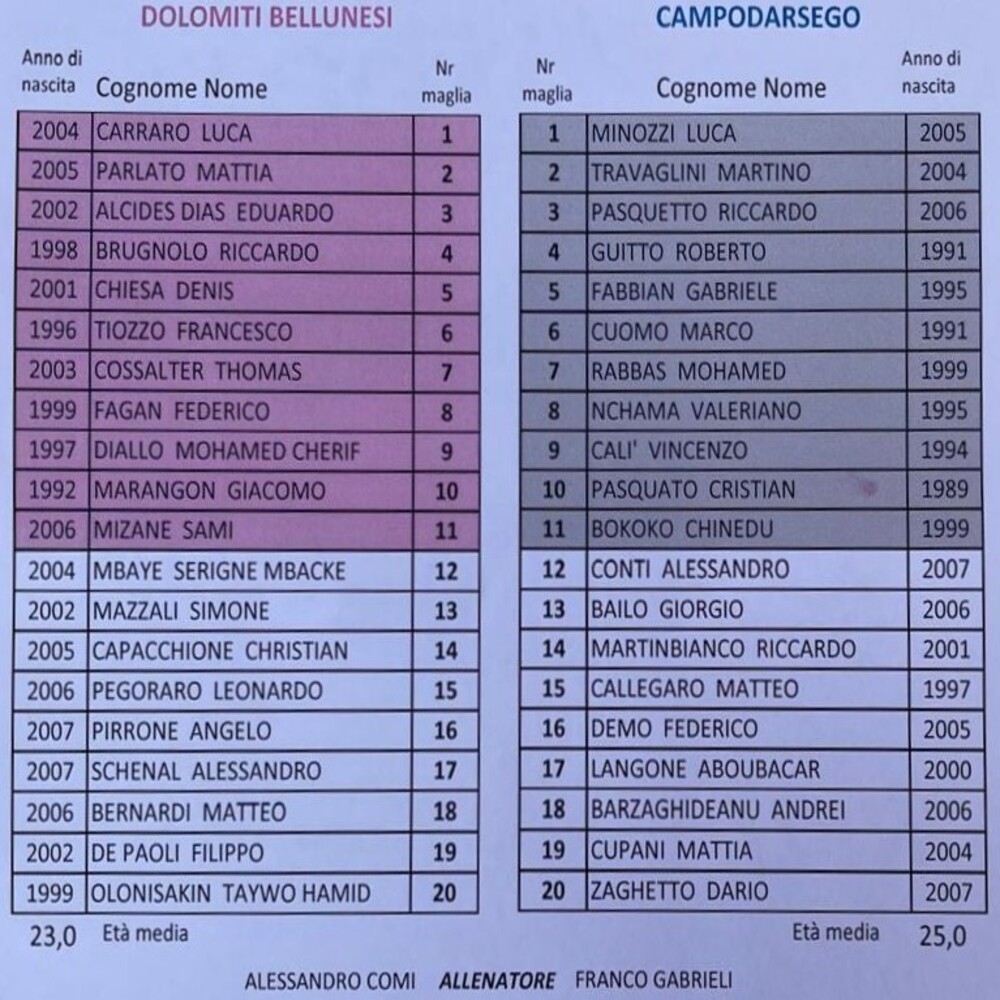 DOLOMITI BELLUNESI

| Anno di nascita | Cognome Nome | Nr maglia |
|---|---|---|
| 2004 | CARRARO LUCA | 1 |
| 2005 | PARLATO MATTIA | 2 |
| 2002 | ALCIDES DIAS EDUARDO | 3 |
| 1998 | BRUGNOLO RICCARDO | 4 |
| 2001 | CHIESA DENIS | 5 |
| 1996 | TIOZZO FRANCESCO | 6 |
| 2003 | COSSALTER THOMAS | 7 |
| 1999 | FAGAN FEDERICO | 8 |
| 1997 | DIALLO MOHAMED CHERIF | 9 |
| 1992 | MARANGON GIACOMO | 10 |
| 2006 | MIZANE SAMI | 11 |
| 2004 | MBAYE SERIGNE MBACKE | 12 |
| 2002 | MAZZALI SIMONE | 13 |
| 2005 | CAPACCHIONE CHRISTIAN | 14 |
| 2006 | PEGORARO LEONARDO | 15 |
| 2007 | PIRRONE ANGELO | 16 |
| 2007 | SCHENAL ALESSANDRO | 17 |
| 2006 | BERNARDI MATTEO | 18 |
| 2002 | DE PAOLI FILIPPO | 19 |
| 1999 | OLONISAKIN TAYWO HAMID | 20 |

23,0 Età media

CAMPODARSEGO

| Nr maglia | Cognome Nome | Anno di nascita |
|---|---|---|
| 1 | MINOZZI LUCA | 2005 |
| 2 | TRAVAGLINI MARTINO | 2004 |
| 3 | PASQUETTO RICCARDO | 2006 |
| 4 | GUITTO ROBERTO | 1991 |
| 5 | FABBIAN GABRIELE | 1995 |
| 6 | CUOMO MARCO | 1991 |
| 7 | RABBAS MOHAMED | 1999 |
| 8 | NCHAMA VALERIANO | 1995 |
| 9 | CALI' VINCENZO | 1994 |
| 10 | PASQUATO CRISTIAN | 1989 |
| 11 | BOKOKO CHINEDU | 1999 |
| 12 | CONTI ALESSANDRO | 2007 |
| 13 | BAILO GIORGIO | 2006 |
| 14 | MARTINBIANCO RICCARDO | 2001 |
| 15 | CALLEGARO MATTEO | 1997 |
| 16 | DEMO FEDERICO | 2005 |
| 17 | LANGONE ABOUBACAR | 2000 |
| 18 | BARZAGHIDEANU ANDREI | 2006 |
| 19 | CUPANI MATTIA | 2004 |
| 20 | ZAGHETTO DARIO | 2007 |

Età media 25,0

ALESSANDRO COMI ALLENATORE FRANCO GABRIELI